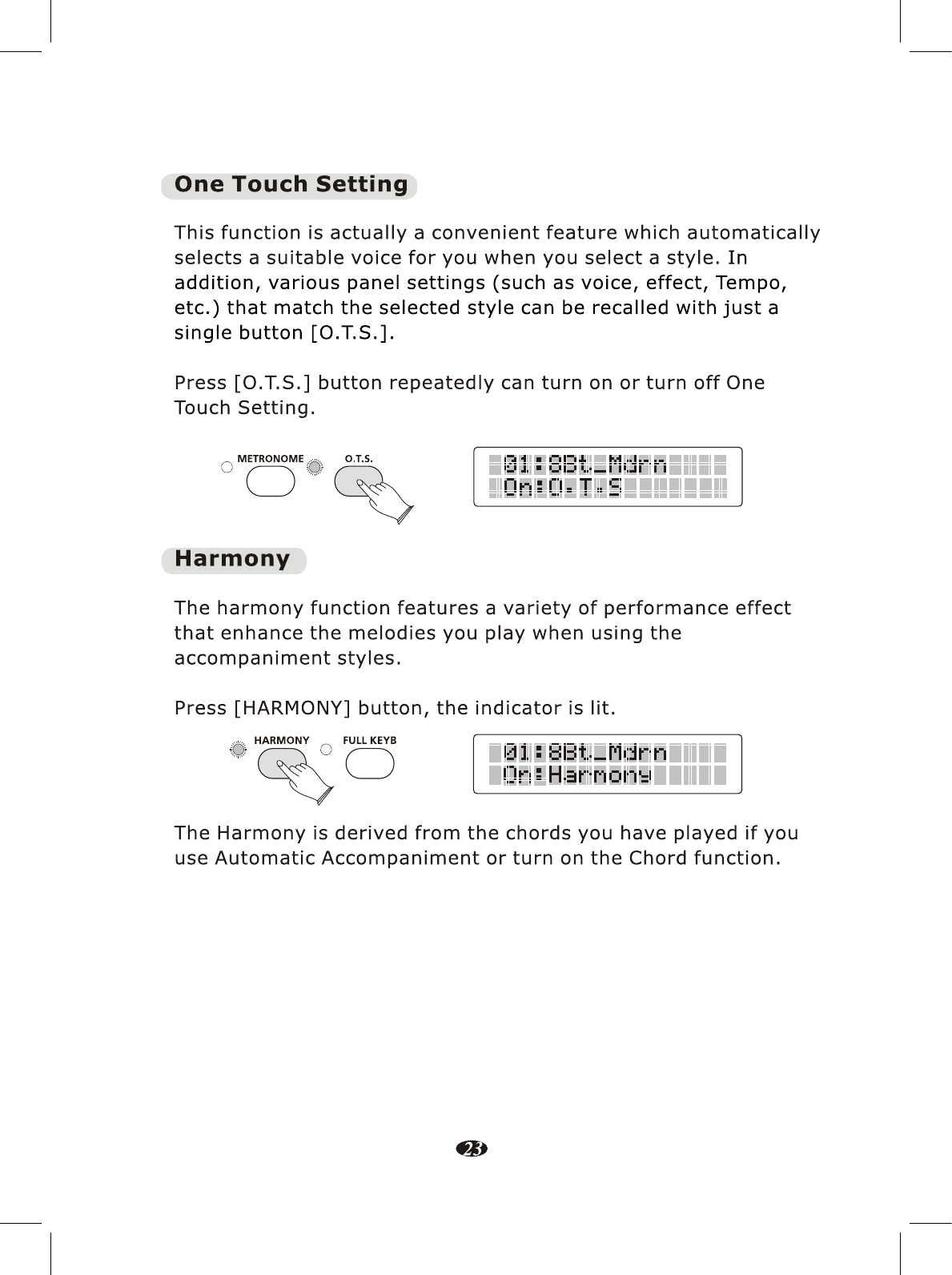 One Touch Setting

This function is actually a convenient feature which automatically selects a suitable voice for you when you select a style. In addition, various panel settings (such as voice, effect, Tempo, etc.) that match the selected style can be recalled with just a single button [O.T.S.].

Press [O.T.S.] button repeatedly can turn on or turn off One Touch Setting.

METRONOME O.T.S.

01:8Bt_Mdrn
On:O.T.S

Harmony

The harmony function features a variety of performance effect that enhance the melodies you play when using the accompaniment styles.

Press [HARMONY] button, the indicator is lit.

HARMONY FULL KEYB

01:8Bt_Mdrn
On:Harmony

The Harmony is derived from the chords you have played if you use Automatic Accompaniment or turn on the Chord function.

23